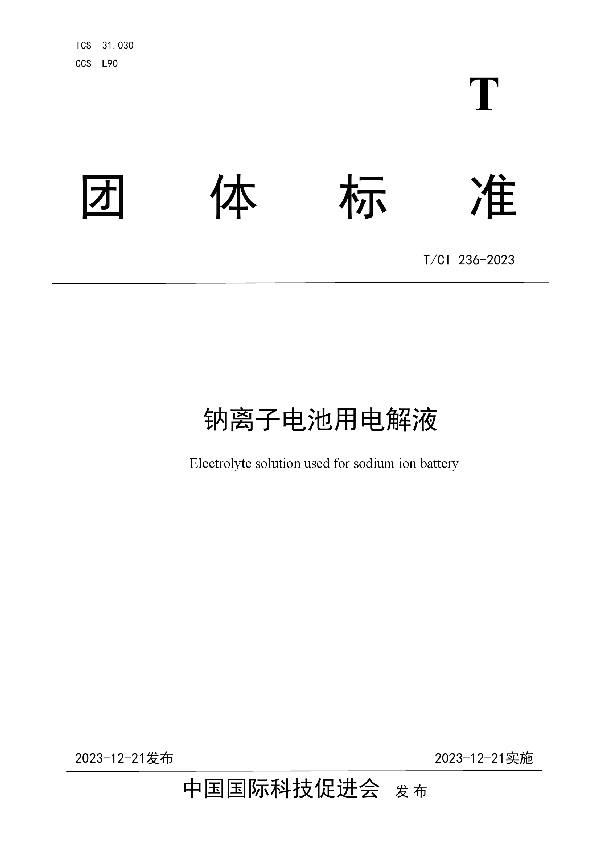 ICS 31.030
CCS L90

T

团 体 标 准

T/CI 236-2023

钠离子电池用电解液

Electrolyte solution used for sodium ion battery

2023-12-21发布

2023-12-21实施

中国国际科技促进会 发布